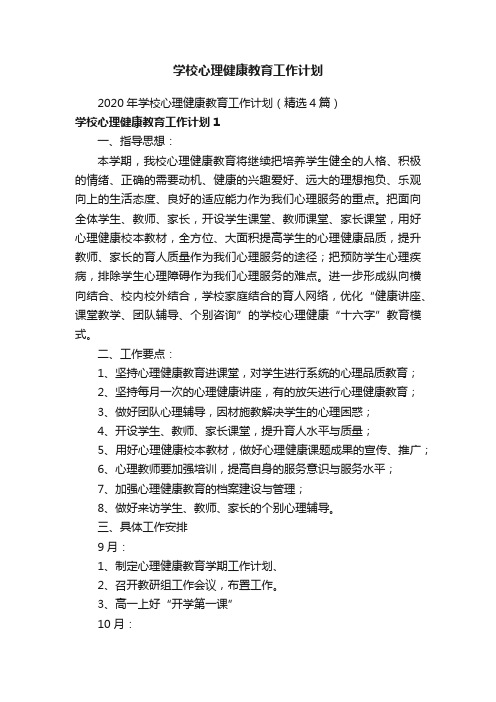 学校心理健康教育工作计划

2020年学校心理健康教育工作计划（精选4篇）

学校心理健康教育工作计划1

一、指导思想：

本学期，我校心理健康教育将继续把培养学生健全的人格、积极的情绪、正确的需要动机、健康的兴趣爱好、远大的理想抱负、乐观向上的生活态度、良好的适应能力作为我们心理服务的重点。把面向全体学生、教师、家长，开设学生课堂、教师课堂、家长课堂，用好心理健康校本教材，全方位、大面积提高学生的心理健康品质，提升教师、家长的育人质量作为我们心理服务的途径；把预防学生心理疾病，排除学生心理障碍作为我们心理服务的难点。进一步形成纵向横向结合、校内校外结合，学校家庭结合的育人网络，优化“健康讲座、课堂教学、团队辅导、个别咨询”的学校心理健康“十六字”教育模式。

二、工作要点：

1、坚持心理健康教育进课堂，对学生进行系统的心理品质教育；

2、坚持每月一次的心理健康讲座，有的放矢进行心理健康教育；

3、做好团队心理辅导，因材施教解决学生的心理困惑；

4、开设学生、教师、家长课堂，提升育人水平与质量；

5、用好心理健康校本教材，做好心理健康课题成果的宣传、推广；

6、心理教师要加强培训，提高自身的服务意识与服务水平；

7、加强心理健康教育的档案建设与管理；

8、做好来访学生、教师、家长的个别心理辅导。

三、具体工作安排

9月：

1、制定心理健康教育学期工作计划、

2、召开教研组工作会议，布置工作。

3、高一上好“开学第一课”

10月：